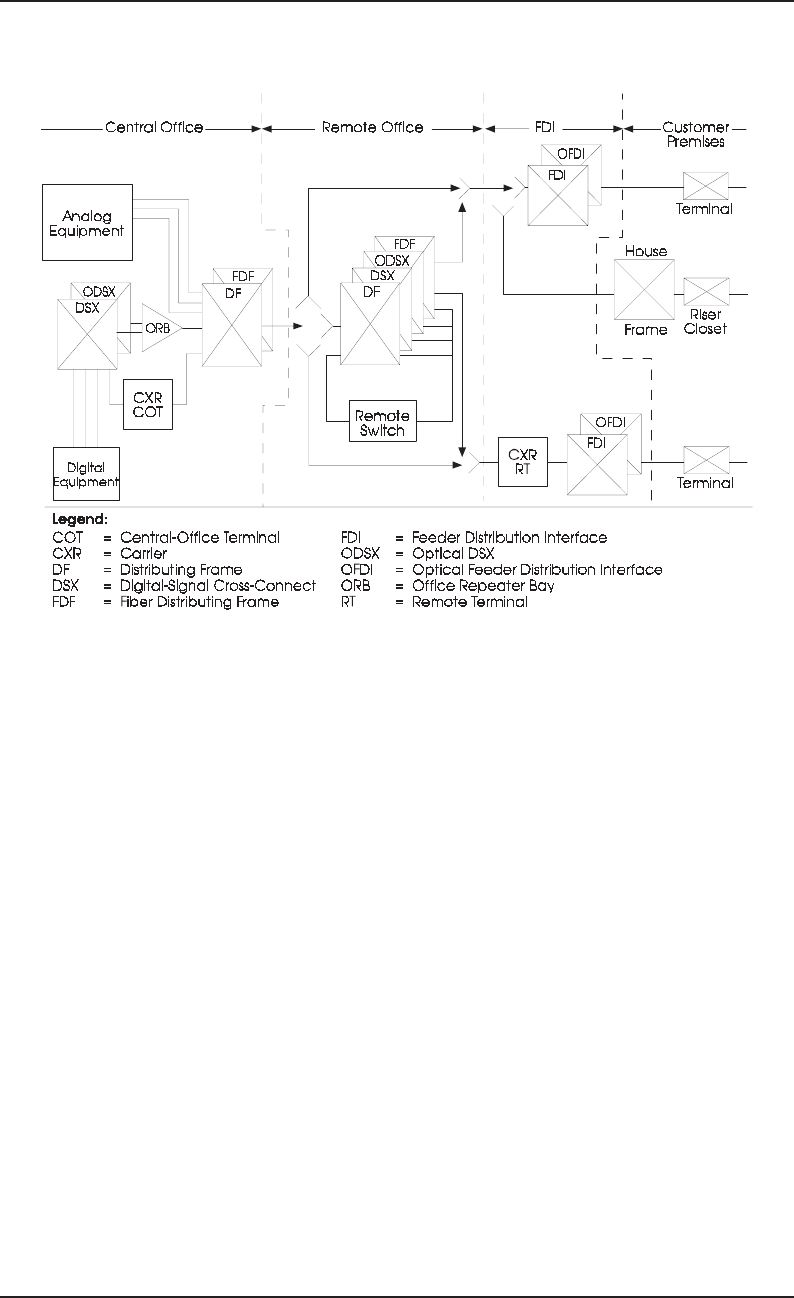 Central Office
Remote Office
FDI
Customer Premises

Analog Equipment
ODSX
DSX
ORB
FDF
DF
CXR COT
Digital Equipment
FDF
ODSX
DSX
DF
Remote Switch
OFDI
FDI
Terminal
House
Frame
Riser Closet
CXR RT
OFDI
FDI
Terminal

Legend:

COT = Central-Office Terminal
CXR = Carrier
DF = Distributing Frame
DSX = Digital-Signal Cross-Connect
FDF = Fiber Distributing Frame

FDI = Feeder Distribution Interface
ODSX = Optical DSX
OFDI = Optical Feeder Distribution Interface
ORB = Office Repeater Bay
RT = Remote Terminal